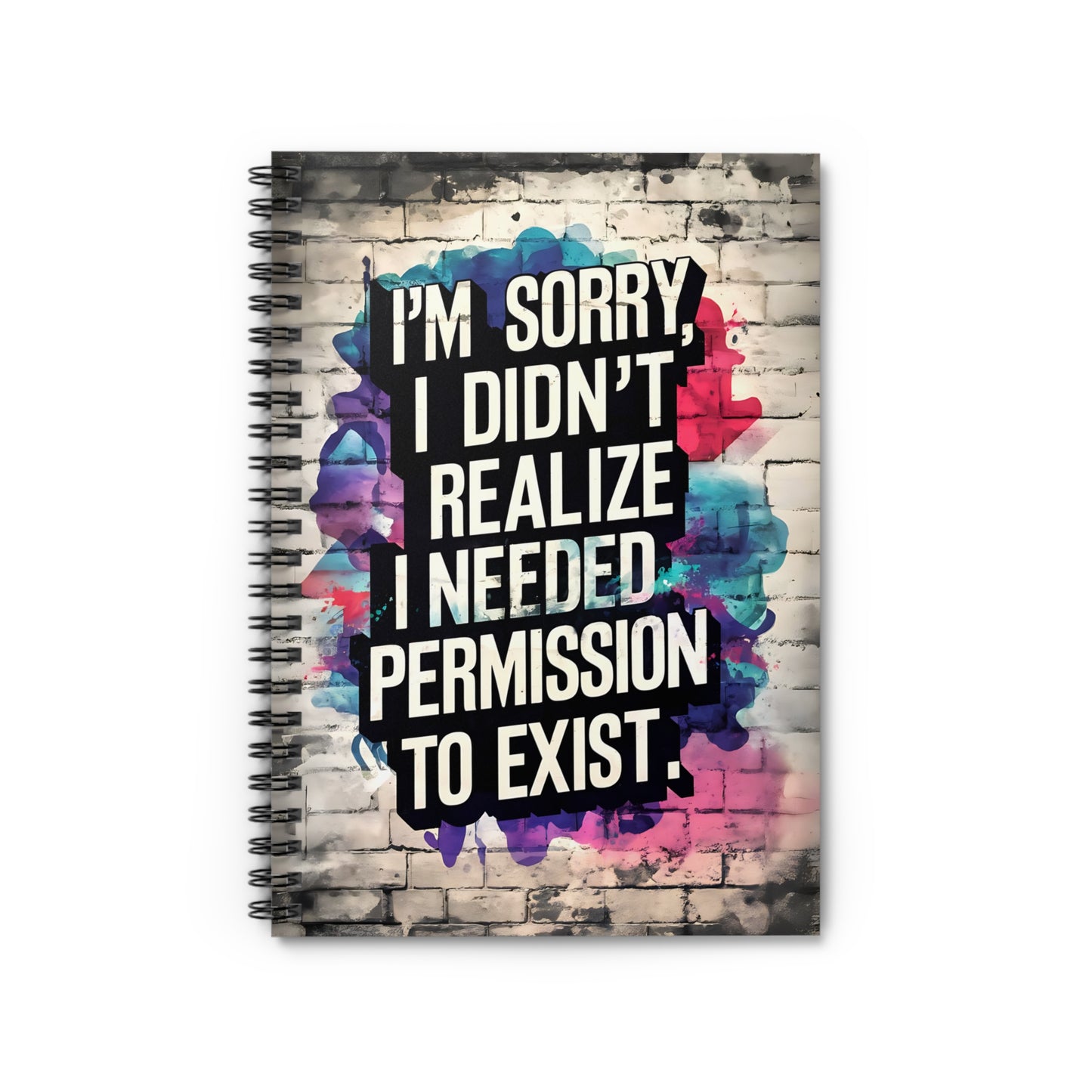 I'M SORRY, I DIDN'T REALIZE I NEEDED PERMISSION TO EXIST.